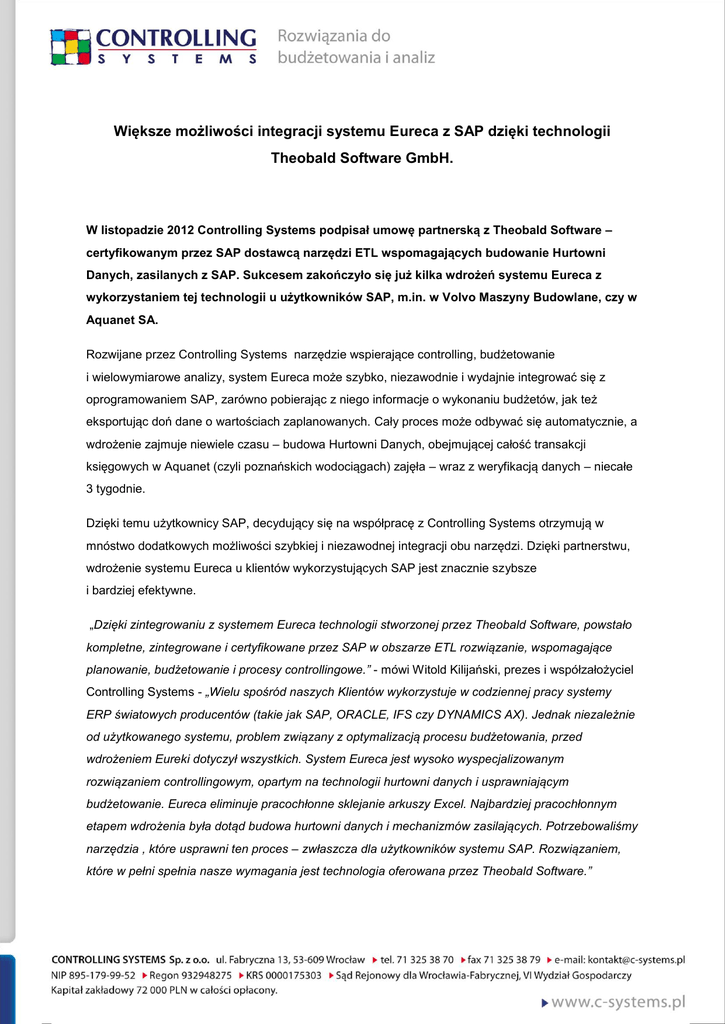 CONTROLLING SYSTEMS Rozwiązania do budżetowania i analiz

Większe możliwości integracji systemu Eureca z SAP dzięki technologii Theobald Software GmbH.

W listopadzie 2012 Controlling Systems podpisał umowę partnerską z Theobald Software – certyfikowanym przez SAP dostawcą narzędzi ETL wspomagających budowanie Hurtowni Danych, zasilanych z SAP. Sukcesem zakończyło się już kilka wdrożeń systemu Eureca z wykorzystaniem tej technologii u użytkowników SAP, m.in. w Volvo Maszyny Budowlane, czy w Aquanet SA.

Rozwijane przez Controlling Systems narzędzie wspierające controlling, budżetowanie i wielowymiarowe analizy, system Eureca może szybko, niezawodnie i wydajnie integrować się z oprogramowaniem SAP, zarówno pobierając z niego informacje o wykonaniu budżetów, jak też eksportując doń dane o wartościach zaplanowanych. Cały proces może odbywać się automatycznie, a wdrożenie zajmuje niewiele czasu – budowa Hurtowni Danych, obejmującej całość transakcji księgowych w Aquanet (czyli poznańskich wodociągach) zajęła – wraz z weryfikacją danych – niecałe 3 tygodnie.

Dzięki temu użytkownicy SAP, decydujący się na współpracę z Controlling Systems otrzymują w mnóstwo dodatkowych możliwości szybkiej i niezawodnej integracji obu narzędzi. Dzięki partnerstwu, wdrożenie systemu Eureca u klientów wykorzystujących SAP jest znacznie szybsze i bardziej efektywne.

„Dzięki zintegrowaniu z systemem Eureca technologii stworzonej przez Theobald Software, powstało kompletne, zintegrowane i certyfikowane przez SAP w obszarze ETL rozwiązanie, wspomagające planowanie, budżetowanie i procesy controllingowe.” - mówi Witold Kilijański, prezes i współzałożyciel Controlling Systems - „Wielu spośród naszych Klientów wykorzystuje w codziennej pracy systemy ERP światowych producentów (takie jak SAP, ORACLE, IFS czy DYNAMICS AX). Jednak niezależnie od użytkowanego systemu, problem związany z optymalizacją procesu budżetowania, przed wdrożeniem Eureki dotyczył wszystkich. System Eureca jest wysoko wyspecjalizowanym rozwiązaniem controllingowym, opartym na technologii hurtowni danych i usprawniającym budżetowanie. Eureca eliminuje pracochłonne sklejanie arkuszy Excel. Najbardziej pracochłonnym etapem wdrożenia była dotąd budowa hurtowni danych i mechanizmów zasilających. Potrzebowaliśmy narzędzia , które usprawni ten proces – zwłaszcza dla użytkowników systemu SAP. Rozwiązaniem, które w pełni spełnia nasze wymagania jest technologia oferowana przez Theobald Software.”

CONTROLLING SYSTEMS Sp. z o.o. ul. Fabryczna 13, 53-609 Wrocław ▸ tel. 71 325 38 70 ▸ fax 71 325 38 79 ▸ e-mail: kontakt@c-systems.pl
NIP 895-179-99-52 ▸ Regon 932948275 ▸ KRS 0000175303 ▸ Sąd Rejonowy dla Wrocławia-Fabrycznej, VI Wydział Gospodarczy
Kapitał zakładowy 72 000 PLN w całości opłacony.
▸ www.c-systems.pl